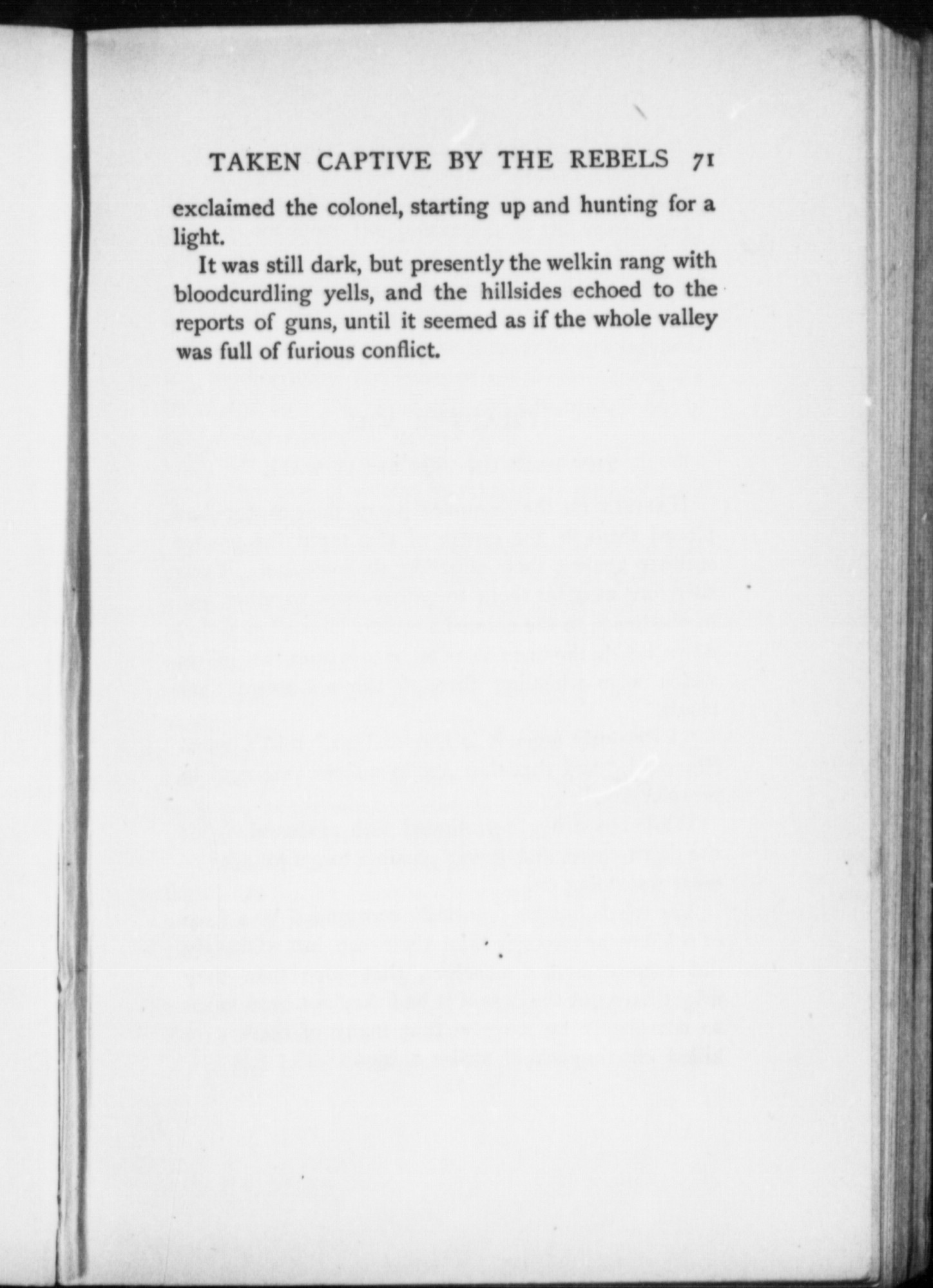 TAKEN CAPTIVE BY THE REBELS 71

exclaimed the colonel, starting up and hunting for a light.

It was still dark, but presently the welkin rang with bloodcurdling yells, and the hillsides echoed to the reports of guns, until it seemed as if the whole valley was full of furious conflict.